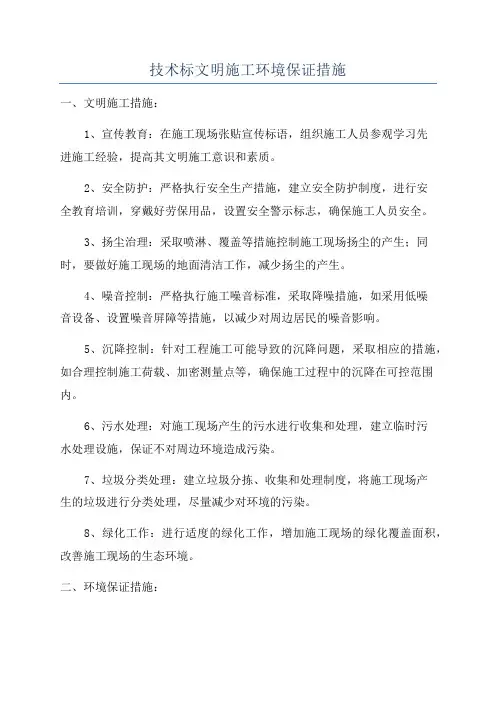 技术标文明施工环境保证措施

一、文明施工措施：

1、宣传教育：在施工现场张贴宣传标语，组织施工人员参观学习先进施工经验，提高其文明施工意识和素质。

2、安全防护：严格执行安全生产措施，建立安全防护制度，进行安全教育培训，穿戴好劳保用品，设置安全警示标志，确保施工人员安全。

3、扬尘治理：采取喷淋、覆盖等措施控制施工现场扬尘的产生；同时，要做好施工现场的地面清洁工作，减少扬尘的产生。

4、噪音控制：严格执行施工噪音标准，采取降噪措施，如采用低噪音设备、设置噪音屏障等措施，以减少对周边居民的噪音影响。

5、沉降控制：针对工程施工可能导致的沉降问题，采取相应的措施，如合理控制施工荷载、加密测量点等，确保施工过程中的沉降在可控范围内。

6、污水处理：对施工现场产生的污水进行收集和处理，建立临时污水处理设施，保证不对周边环境造成污染。

7、垃圾分类处理：建立垃圾分拣、收集和处理制度，将施工现场产生的垃圾进行分类处理，尽量减少对环境的污染。

8、绿化工作：进行适度的绿化工作，增加施工现场的绿化覆盖面积，改善施工现场的生态环境。

二、环境保证措施：